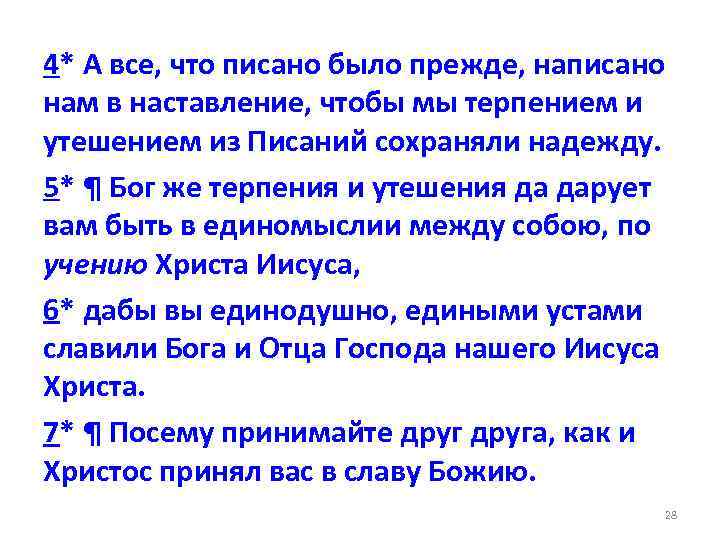 4* А все, что писано было прежде, написано нам в наставление, чтобы мы терпением и утешением из Писаний сохраняли надежду.

5* ¶ Бог же терпения и утешения да дарует вам быть в единомыслии между собою, по учению Христа Иисуса,

6* дабы вы единодушно, едиными устами славили Бога и Отца Господа нашего Иисуса Христа.

7* ¶ Посему принимайте друг друга, как и Христос принял вас в славу Божию.

28